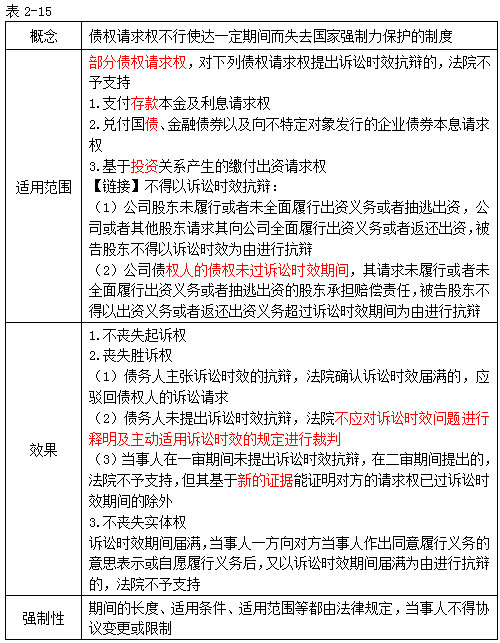 表 2-15

| 概念 | 债权请求权不行使达一定期间而失去国家强制力保护的制度 |
|---|---|
| 适用范围 | 部分债权请求权，对下列债权请求权提出诉讼时效抗辩的，法院不予支持<br>1.支付存款本金及利息请求权<br>2.兑付国债、金融债券以及向不特定对象发行的企业债券本息请求权<br>3.基于投资关系产生的缴付出资请求权<br>【链接】不得以诉讼时效抗辩：<br>（1）公司股东未履行或者未全面履行出资义务或者抽逃出资，公司或者其他股东请求其向公司全面履行出资义务或者返还出资，被告股东不得以诉讼时效为由进行抗辩<br>（2）公司债权人的债权未过诉讼时效期间，其请求未履行或者未全面履行出资义务或者抽逃出资的股东承担赔偿责任，被告股东不得以出资义务或者返还出资义务超过诉讼时效期间为由进行抗辩 |
| 效果 | 1.不丧失起诉权<br>2.丧失胜诉权<br>（1）债务人主张诉讼时效的抗辩，法院确认诉讼时效届满的，应驳回债权人的诉讼请求<br>（2）债务人未提出诉讼时效抗辩，法院不应对诉讼时效问题进行释明及主动适用诉讼时效的规定进行裁判<br>（3）当事人在一审期间未提出诉讼时效抗辩，在二审期间提出的，法院不予支持，但其基于新的证据能证明对方的请求权已过诉讼时效期间的除外<br>3.不丧失实体权<br>诉讼时效期间届满，当事人一方向对方当事人作出同意履行义务的意思表示或自愿履行义务后，又以诉讼时效期间届满为由进行抗辩的，法院不予支持 |
| 强制性 | 期间的长度、适用条件、适用范围等都由法律规定，当事人不得协议变更或限制 |